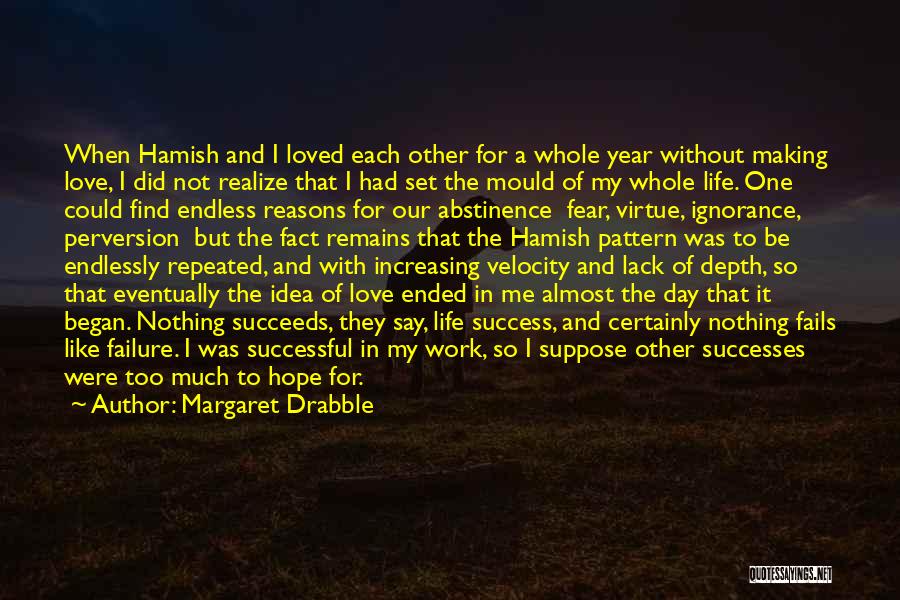 When Hamish and I loved each other for a whole year without making love, I did not realize that I had set the mould of my whole life. One could find endless reasons for our abstinence  fear, virtue, ignorance, perversion  but the fact remains that the Hamish pattern was to be endlessly repeated, and with increasing velocity and lack of depth, so that eventually the idea of love ended in me almost the day that it began. Nothing succeeds, they say, life success, and certainly nothing fails like failure. I was successful in my work, so I suppose other successes were too much to hope for.
~ Author: Margaret Drabble

QUOTESSAYINGS.NET